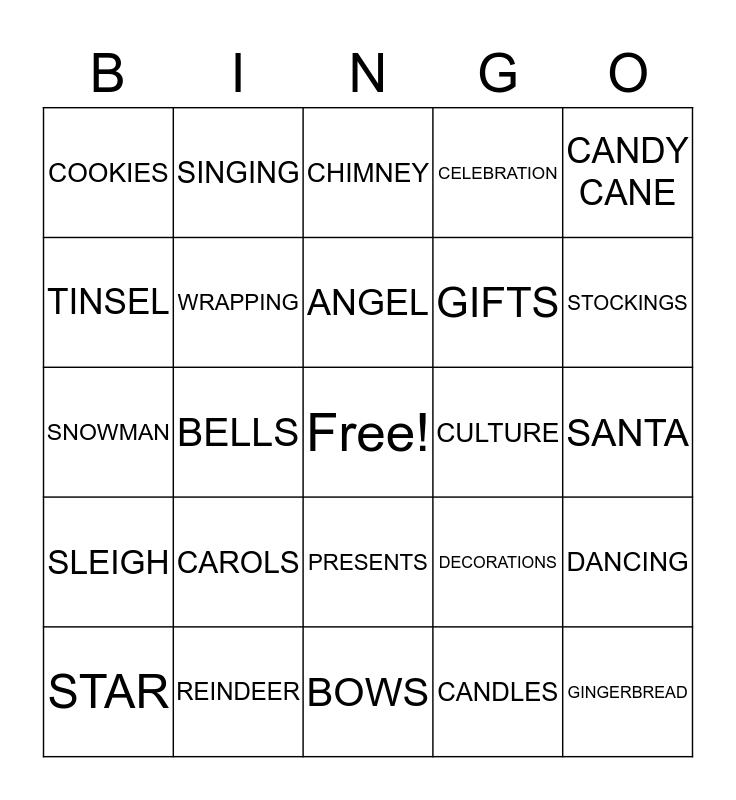 | B | I | N | G | O |
|---|---|---|---|---|
| COOKIES | SINGING | CHIMNEY | CELEBRATION | CANDY CANE |
| TINSEL | WRAPPING | ANGEL | GIFTS | STOCKINGS |
| SNOWMAN | BELLS | Free! | CULTURE | SANTA |
| SLEIGH | CAROLS | PRESENTS | DECORATIONS | DANCING |
| STAR | REINDEER | BOWS | CANDLES | GINGERBREAD |